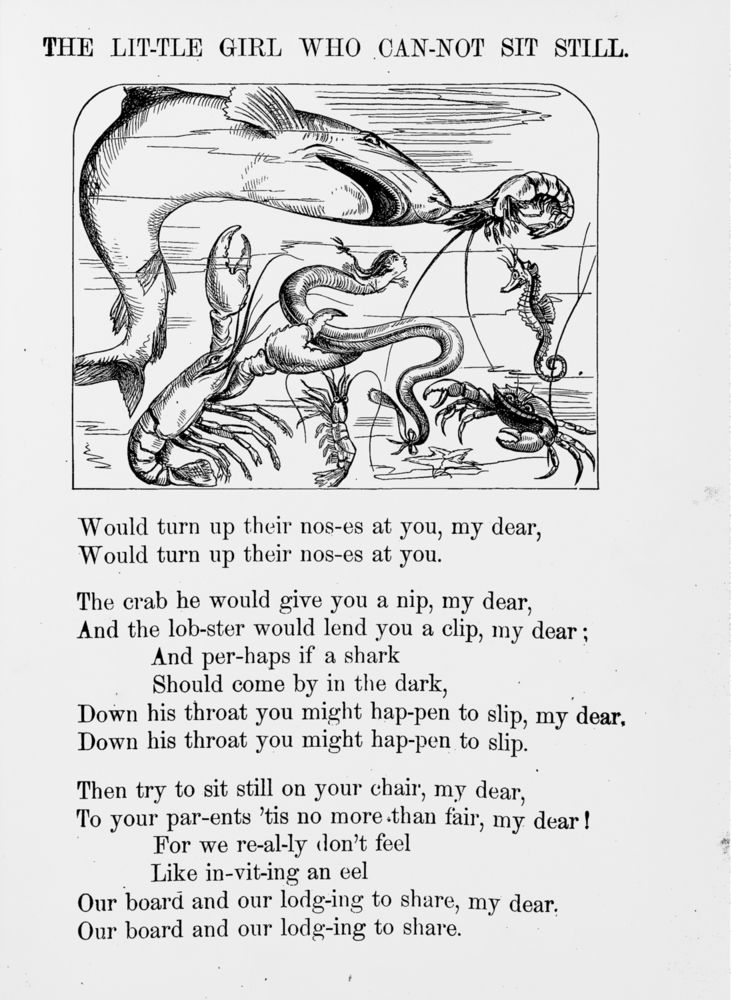 THE LIT-TLE GIRL WHO CAN-NOT SIT STILL.

Would turn up their nos-es at you, my dear,
Would turn up their nos-es at you.

The crab he would give you a nip, my dear,
And the lob-ster would lend you a clip, my dear;
And per-haps if a shark
Should come by in the dark,
Down his throat you might hap-pen to slip, my dear,
Down his throat you might hap-pen to slip.

Then try to sit still on your chair, my dear,
To your par-ents 'tis no more than fair, my dear!
For we re-al-ly don't feel
Like in-vit-ing an eel
Our board and our lodg-ing to share, my dear.
Our board and our lodg-ing to share.